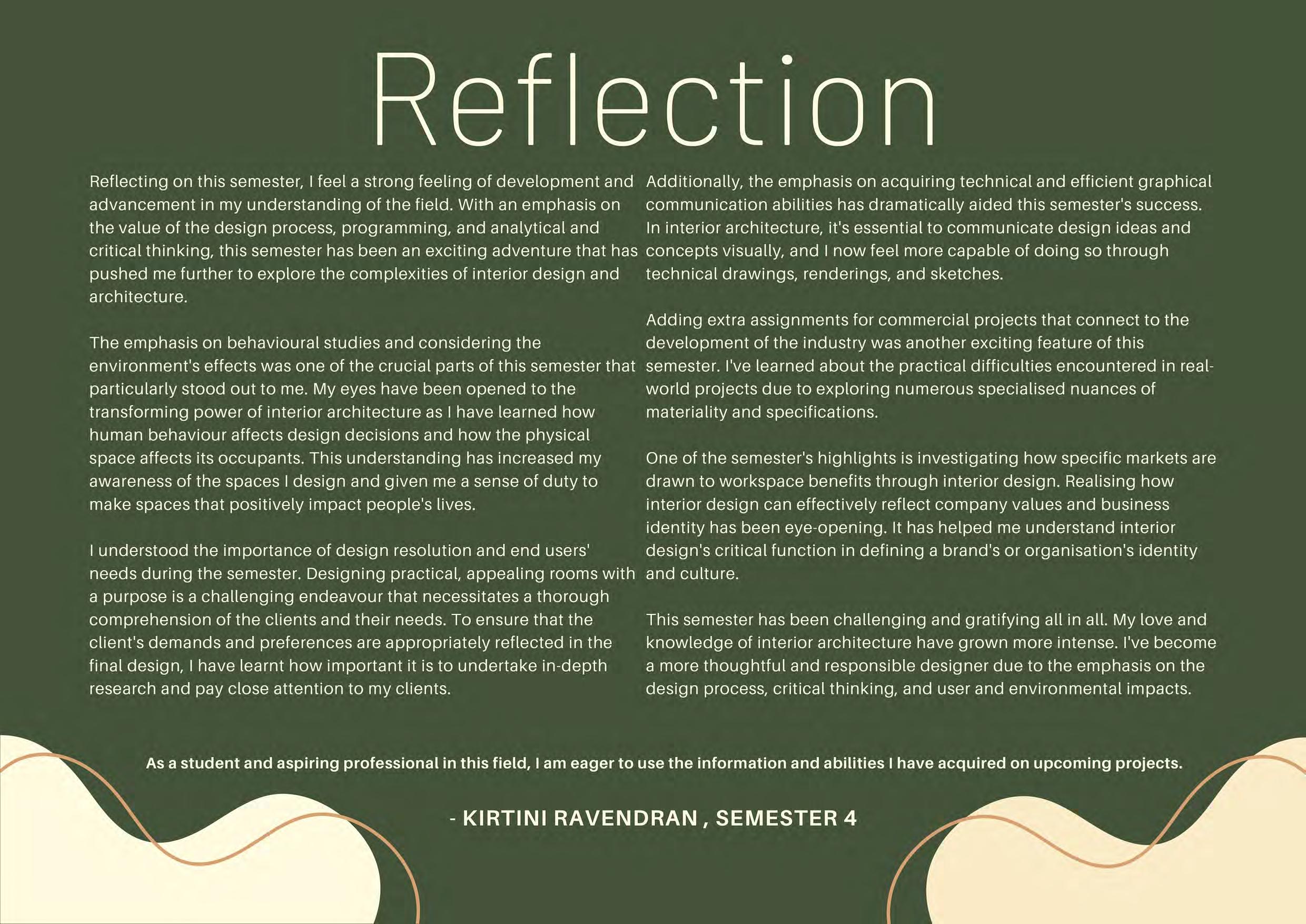 Reflection

Reflecting on this semester, I feel a strong feeling of development and advancement in my understanding of the field. With an emphasis on the value of the design process, programming, and analytical and critical thinking, this semester has been an exciting adventure that has pushed me further to explore the complexities of interior design and architecture.

The emphasis on behavioural studies and considering the environment's effects was one of the crucial parts of this semester that particularly stood out to me. My eyes have been opened to the transforming power of interior architecture as I have learned how human behaviour affects design decisions and how the physical space affects its occupants. This understanding has increased my awareness of the spaces I design and given me a sense of duty to make spaces that positively impact people's lives.

I understood the importance of design resolution and end users' needs during the semester. Designing practical, appealing rooms with a purpose is a challenging endeavour that necessitates a thorough comprehension of the clients and their needs. To ensure that the client's demands and preferences are appropriately reflected in the final design, I have learnt how important it is to undertake in-depth research and pay close attention to my clients.

Additionally, the emphasis on acquiring technical and efficient graphical communication abilities has dramatically aided this semester's success. In interior architecture, it's essential to communicate design ideas and concepts visually, and I now feel more capable of doing so through technical drawings, renderings, and sketches.

Adding extra assignments for commercial projects that connect to the development of the industry was another exciting feature of this semester. I've learned about the practical difficulties encountered in real-world projects due to exploring numerous specialised nuances of materiality and specifications.

One of the semester's highlights is investigating how specific markets are drawn to workspace benefits through interior design. Realising how interior design can effectively reflect company values and business identity has been eye-opening. It has helped me understand interior design's critical function in defining a brand's or organisation's identity and culture.

This semester has been challenging and gratifying all in all. My love and knowledge of interior architecture have grown more intense. I've become a more thoughtful and responsible designer due to the emphasis on the design process, critical thinking, and user and environmental impacts.

As a student and aspiring professional in this field, I am eager to use the information and abilities I have acquired on upcoming projects.

- KIRTINI RAVENDRAN , SEMESTER 4